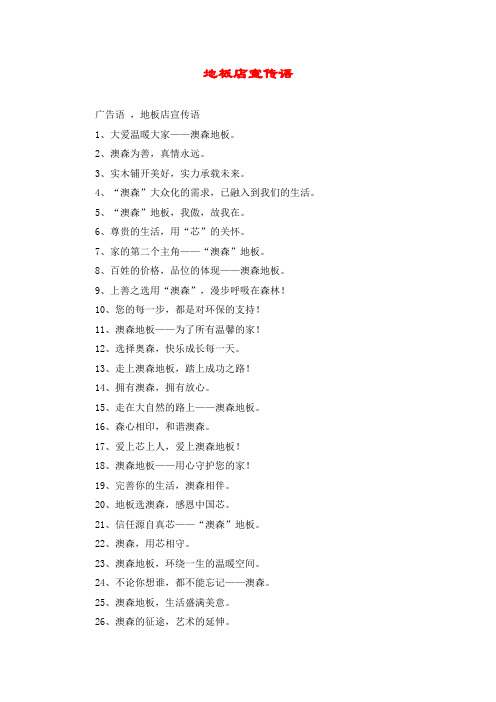 地板店宣传语

广告语 ，地板店宣传语

1、大爱温暖大家——澳森地板。

2、澳森为善，真情永远。

3、实木铺开美好，实力承载未来。

4、“澳森”大众化的需求，已融入到我们的生活。

5、“澳森”地板，我傲，故我在。

6、尊贵的生活，用“芯”的关怀。

7、家的第二个主角——“澳森”地板。

8、百姓的价格，品位的体现——澳森地板。

9、上善之选用“澳森”，漫步呼吸在森林！

10、您的每一步，都是对环保的支持！

11、澳森地板——为了所有温馨的家！

12、选择奥森，快乐成长每一天。

13、走上澳森地板，踏上成功之路！

14、拥有澳森，拥有放心。

15、走在大自然的路上——澳森地板。

16、森心相印，和谐澳森。

17、爱上芯上人，爱上澳森地板！

18、澳森地板——用心守护您的家！

19、完善你的生活，澳森相伴。

20、地板选澳森，感恩中国芯。

21、信任源自真芯——“澳森”地板。

22、澳森，用芯相守。

23、澳森地板，环绕一生的温暖空间。

24、不论你想谁，都不能忘记——澳森。

25、澳森地板，生活盛满美意。

26、澳森的征途，艺术的延伸。